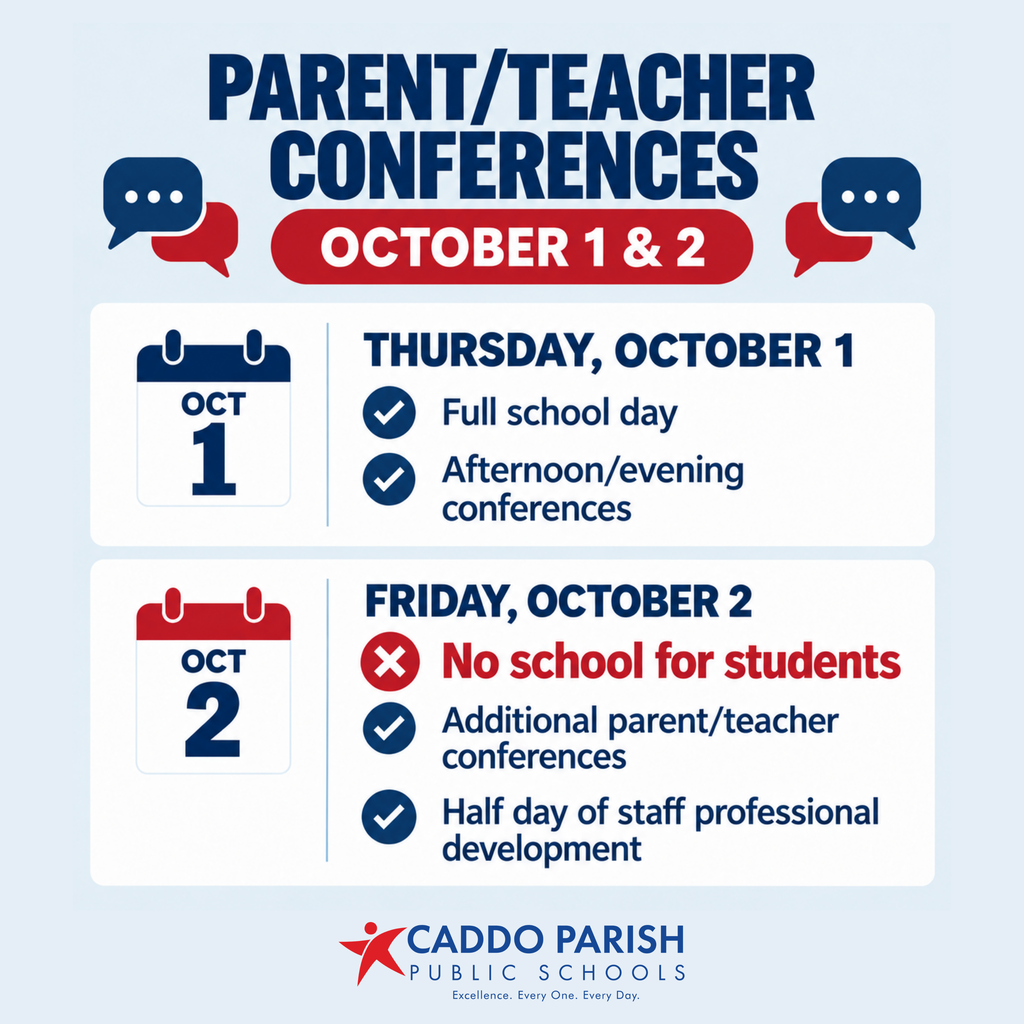 PARENT/TEACHER CONFERENCES

OCTOBER 1 & 2

OCT
1

THURSDAY, OCTOBER 1

Full school day

Afternoon/evening conferences

OCT
2

FRIDAY, OCTOBER 2

No school for students

Additional parent/teacher conferences

Half day of staff professional development

CADDO PARISH
PUBLIC SCHOOLS
Excellence. Every One. Every Day.